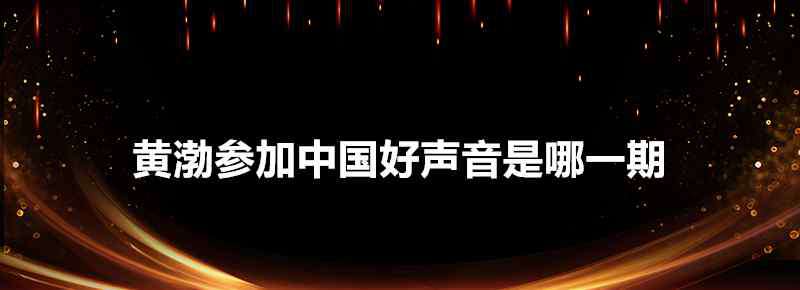 黄渤参加中国好声音是哪一期